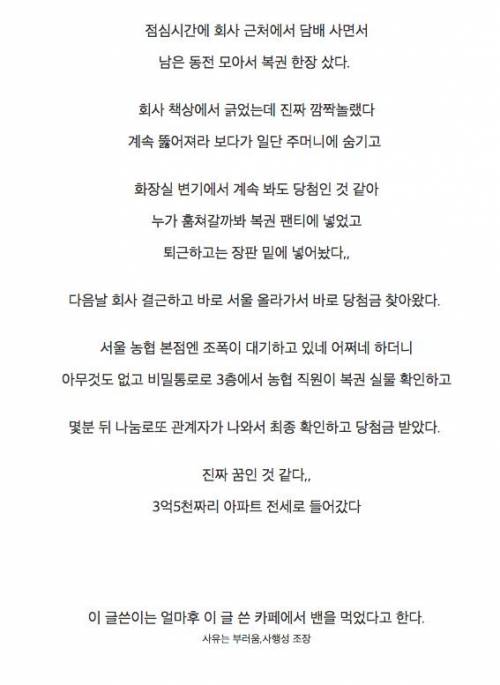 점심시간에 회사 근처에서 담배 사면서
남은 동전 모아서 복권 한장 샀다.

회사 책상에서 긁었는데 진짜 깜짝놀랬다
계속 뚫어져라 보다가 일단 주머니에 숨기고

화장실 변기에서 계속 봐도 당첨인 것 같아
누가 훔쳐갈까봐 복권 팬티에 넣었고
퇴근하고는 장판 밑에 넣어놨다,,

다음날 회사 결근하고 바로 서울 올라가서 바로 당첨금 찾아왔다.

서울 농협 본점엔 조폭이 대기하고 있네 어쩌네 하더니
아무것도 없고 비밀통로로 3층에서 농협 직원이 복권 실물 확인하고

몇분 뒤 나눔로또 관계자가 나와서 최종 확인하고 당첨금 받았다.

진짜 꿈인 것 같다,,
3억5천짜리 아파트 전세로 들어갔다

이 글쓴이는 얼마후 이 글 쓴 카페에서 밴을 먹었다고 한다.
사유는 부러움,사행성 조장